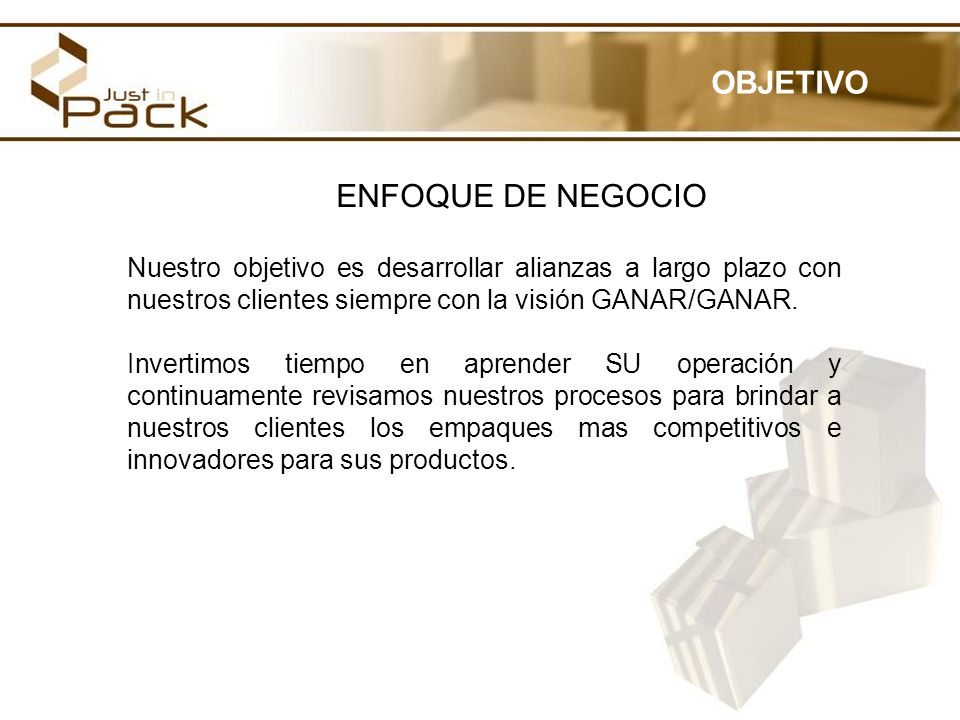 Just in
Pack

OBJETIVO

ENFOQUE DE NEGOCIO

Nuestro objetivo es desarrollar alianzas a largo plazo con nuestros clientes siempre con la visión GANAR/GANAR.

Invertimos tiempo en aprender SU operación y continuamente revisamos nuestros procesos para brindar a nuestros clientes los empaques mas competitivos e innovadores para sus productos.